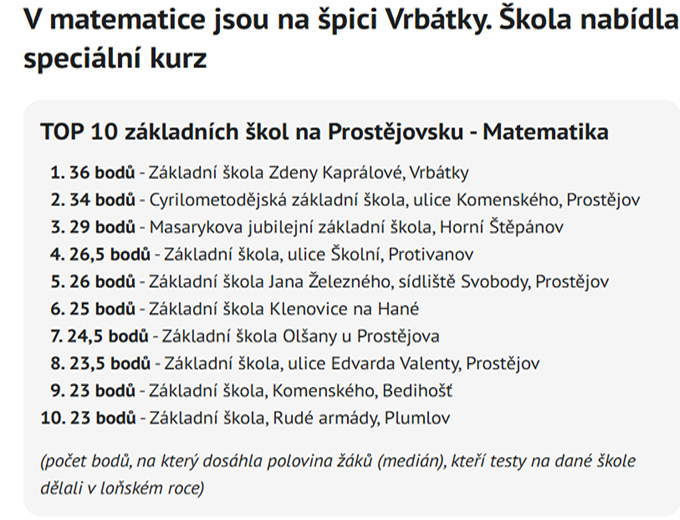 V matematice jsou na špici Vrbátky. Škola nabídla speciální kurz

TOP 10 základních škol na Prostějovsku - Matematika

1. 36 bodů - Základní škola Zdeny Kaprálové, Vrbátky
2. 34 bodů - Cyrilometodějská základní škola, ulice Komenského, Prostějov
3. 29 bodů - Masarykova jubilejní základní škola, Horní Štěpánov
4. 26,5 bodů - Základní škola, ulice Školní, Protivanov
5. 26 bodů - Základní škola Jana Železného, sídliště Svobody, Prostějov
6. 25 bodů - Základní škola Klenovice na Hané
7. 24,5 bodů - Základní škola Olšany u Prostějova
8. 23,5 bodů - Základní škola, ulice Edvarda Valenty, Prostějov
9. 23 bodů - Základní škola, Komenského, Bedihošť
10. 23 bodů - Základní škola, Rudé armády, Plumlov

(počet bodů, na který dosáhla polovina žáků (medián), kteří testy na dané škole dělali v loňském roce)